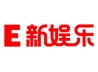 E 新娱乐